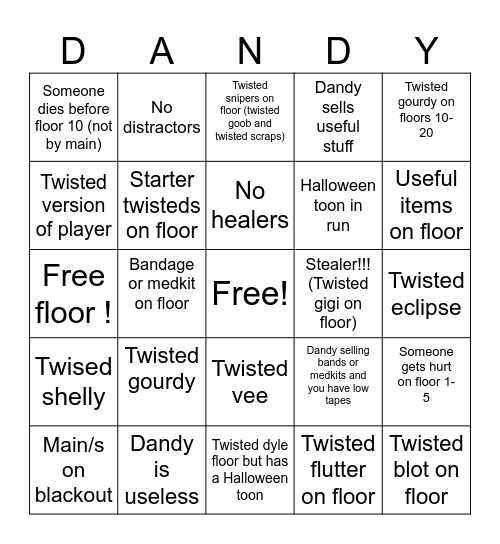 | D | A | N | D | Y |
|---|---|---|---|---|
| Someone dies before floor 10 (not by main) | No distractors | Twisted snipers on floor (twisted goob and twisted scraps) | Dandy sells useful stuff | Twisted gourdy on floors 10-20 |
| Twisted version of player | Starter twisteds on floor | No healers | Halloween toon in run | Useful items on floor |
| Free floor ! | Bandage or medkit on floor | Free! | Stealer!!! (Twisted gigi on floor) | Twisted eclipse |
| Twised shelly | Twisted gourdy | Twisted vee | Dandy selling bands or medkits and you have low tapes | Someone gets hurt on floor 1-5 |
| Main/s on blackout | Dandy is useless | Twisted dyle floor but has a Halloween toon | Twisted flutter on floor | Twisted blot on floor |